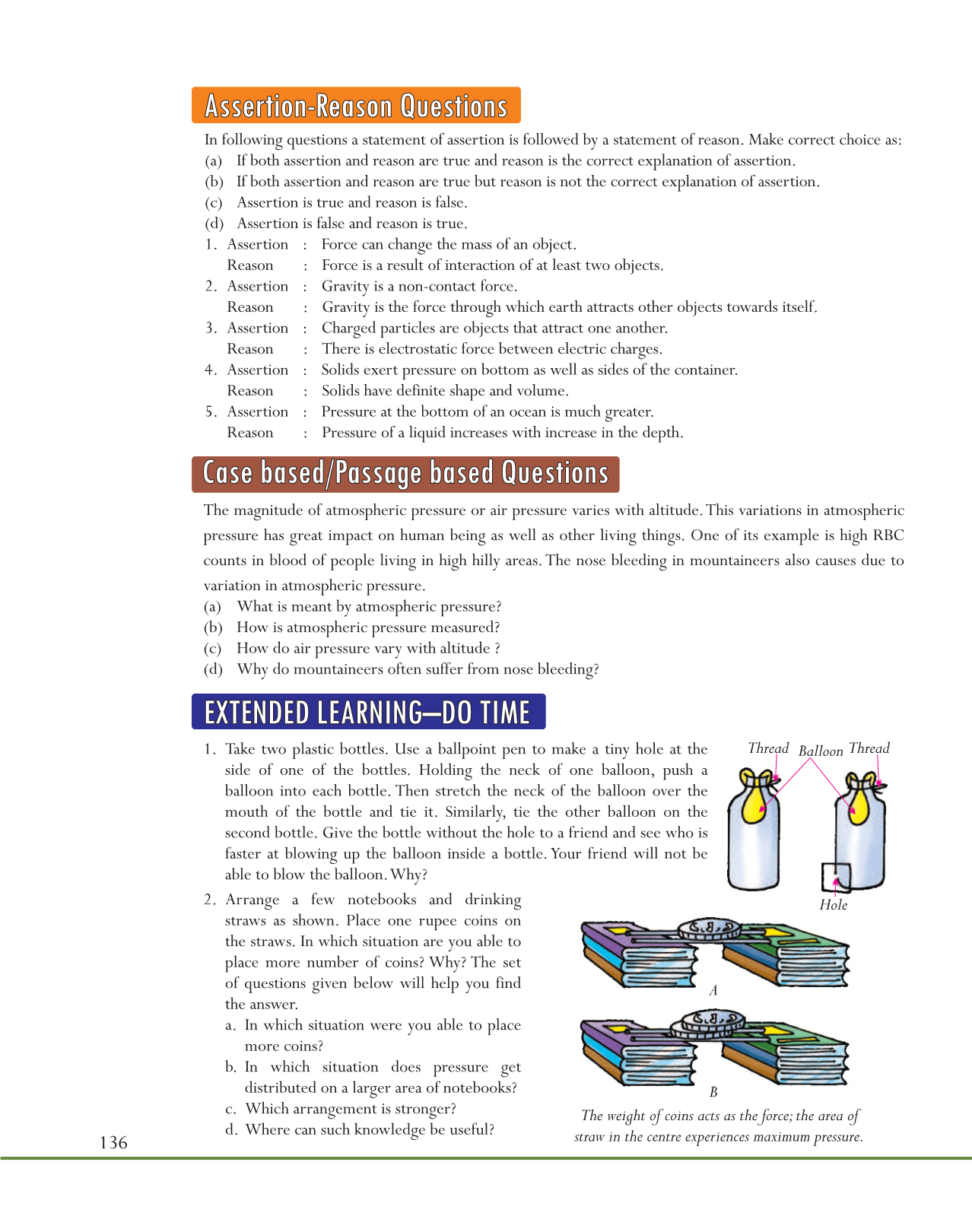 Assertion-Reason Questions

In following questions a statement of assertion is followed by a statement of reason. Make correct choice as:
(a) If both assertion and reason are true and reason is the correct explanation of assertion.
(b) If both assertion and reason are true but reason is not the correct explanation of assertion.
(c) Assertion is true and reason is false.
(d) Assertion is false and reason is true.
1. Assertion : Force can change the mass of an object.
Reason : Force is a result of interaction of at least two objects.
2. Assertion : Gravity is a non-contact force.
Reason : Gravity is the force through which earth attracts other objects towards itself.
3. Assertion : Charged particles are objects that attract one another.
Reason : There is electrostatic force between electric charges.
4. Assertion : Solids exert pressure on bottom as well as sides of the container.
Reason : Solids have definite shape and volume.
5. Assertion : Pressure at the bottom of an ocean is much greater.
Reason : Pressure of a liquid increases with increase in the depth.

Case based/Passage based Questions

The magnitude of atmospheric pressure or air pressure varies with altitude. This variations in atmospheric pressure has great impact on human being as well as other living things. One of its example is high RBC counts in blood of people living in high hilly areas. The nose bleeding in mountaineers also causes due to variation in atmospheric pressure.
(a) What is meant by atmospheric pressure?
(b) How is atmospheric pressure measured?
(c) How do air pressure vary with altitude ?
(d) Why do mountaineers often suffer from nose bleeding?

EXTENDED LEARNING—DO TIME

1. Take two plastic bottles. Use a ballpoint pen to make a tiny hole at the side of one of the bottles. Holding the neck of one balloon, push a balloon into each bottle. Then stretch the neck of the balloon over the mouth of the bottle and tie it. Similarly, tie the other balloon on the second bottle. Give the bottle without the hole to a friend and see who is faster at blowing up the balloon inside a bottle. Your friend will not be able to blow the balloon. Why?

Thread Balloon Thread
Hole

2. Arrange a few notebooks and drinking straws as shown. Place one rupee coins on the straws. In which situation are you able to place more number of coins? Why? The set of questions given below will help you find the answer.
a. In which situation were you able to place more coins?
b. In which situation does pressure get distributed on a larger area of notebooks?
c. Which arrangement is stronger?
d. Where can such knowledge be useful?

A
B
The weight of coins acts as the force; the area of straw in the centre experiences maximum pressure.

136